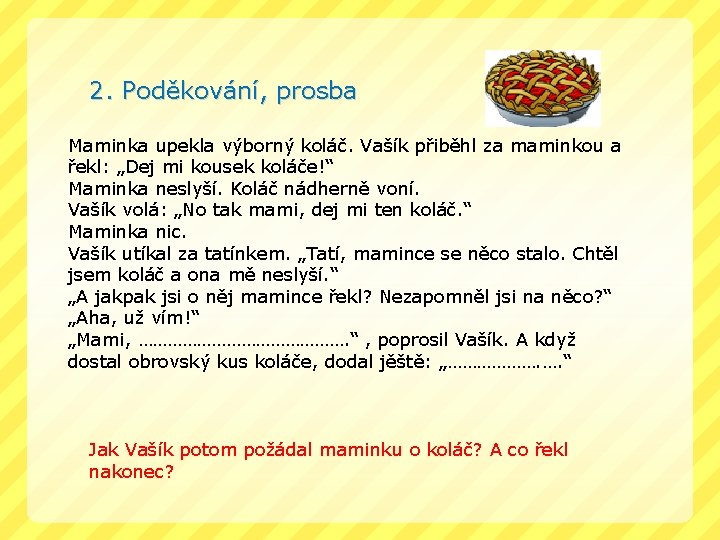 2. Poděkování, prosba

Maminka upekla výborný koláč. Vašík přiběhl za maminkou a řekl: „Dej mi kousek koláče!“
Maminka neslyší. Koláč nádherně voní.
Vašík volá: „No tak mami, dej mi ten koláč.“
Maminka nic.
Vašík utíkal za tatínkem. „Tatí, mamince se něco stalo. Chtěl jsem koláč a ona mě neslyší.“
„A jakpak jsi o něj mamince řekl? Nezapomněl jsi na něco?“
„Aha, už vím!“
„Mami, ……………………………………“ , poprosil Vašík. A když dostal obrovský kus koláče, dodal ještě: „………………….“

Jak Vašík potom požádal maminku o koláč? A co řekl nakonec?